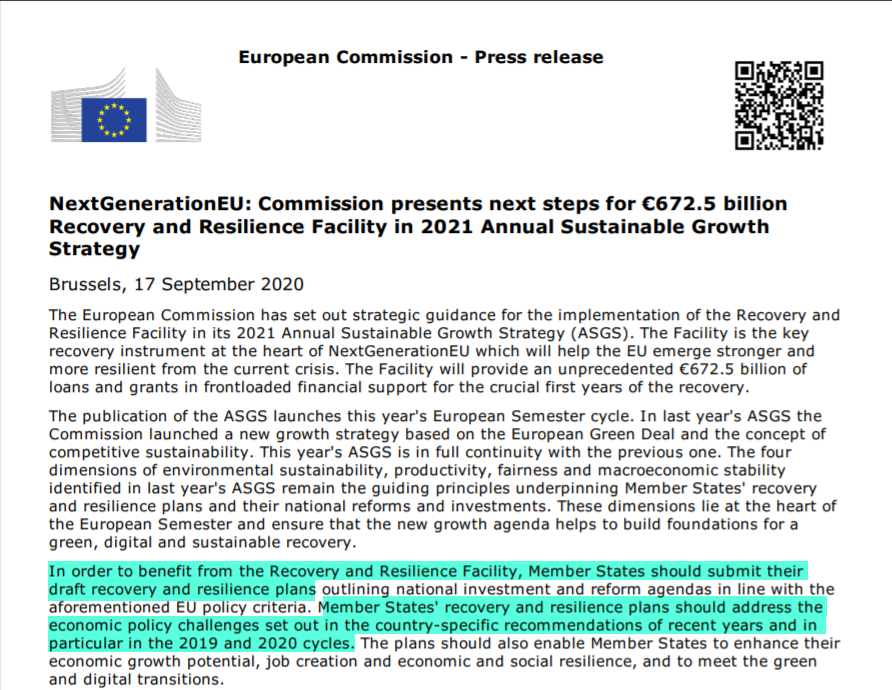 European Commission - Press release

NextGenerationEU: Commission presents next steps for €672.5 billion Recovery and Resilience Facility in 2021 Annual Sustainable Growth Strategy

Brussels, 17 September 2020

The European Commission has set out strategic guidance for the implementation of the Recovery and Resilience Facility in its 2021 Annual Sustainable Growth Strategy (ASGS). The Facility is the key recovery instrument at the heart of NextGenerationEU which will help the EU emerge stronger and more resilient from the current crisis. The Facility will provide an unprecedented €672.5 billion of loans and grants in frontloaded financial support for the crucial first years of the recovery.

The publication of the ASGS launches this year's European Semester cycle. In last year's ASGS the Commission launched a new growth strategy based on the European Green Deal and the concept of competitive sustainability. This year's ASGS is in full continuity with the previous one. The four dimensions of environmental sustainability, productivity, fairness and macroeconomic stability identified in last year's ASGS remain the guiding principles underpinning Member States' recovery and resilience plans and their national reforms and investments. These dimensions lie at the heart of the European Semester and ensure that the new growth agenda helps to build foundations for a green, digital and sustainable recovery.

In order to benefit from the Recovery and Resilience Facility, Member States should submit their draft recovery and resilience plans outlining national investment and reform agendas in line with the aforementioned EU policy criteria. Member States' recovery and resilience plans should address the economic policy challenges set out in the country-specific recommendations of recent years and in particular in the 2019 and 2020 cycles. The plans should also enable Member States to enhance their economic growth potential, job creation and economic and social resilience, and to meet the green and digital transitions.